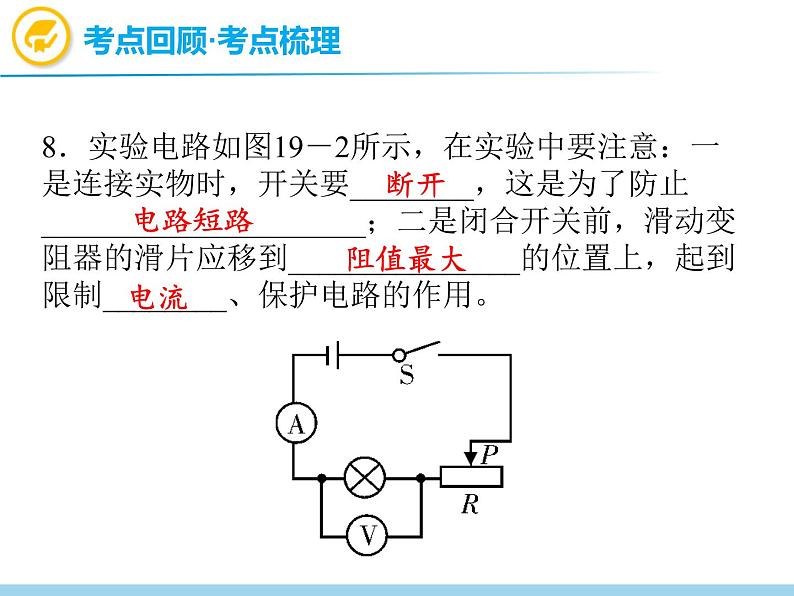 考点回顾·考点梳理

8．实验电路如图19－2所示，在实验中要注意：一是连接实物时，开关要断开，这是为了防止电路短路；二是闭合开关前，滑动变阻器的滑片应移到阻值最大的位置上，起到限制电流、保护电路的作用。

S
A
P
R
V